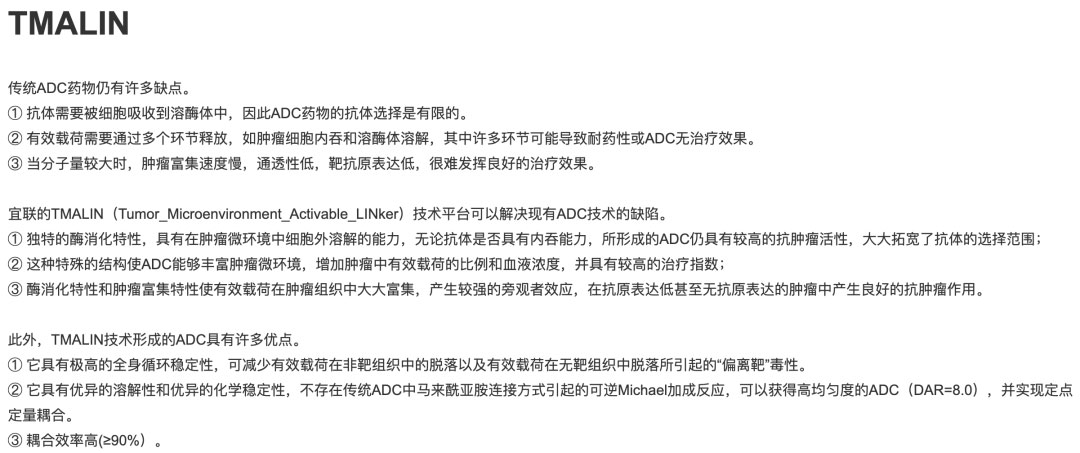 TMALIN

传统ADC药物仍有许多缺点。
① 抗体需要被细胞吸收到溶酶体中，因此ADC药物的抗体选择是有限的。
② 有效载荷需要通过多个环节释放，如肿瘤细胞内吞和溶酶体溶解，其中许多环节可能导致耐药性或ADC无治疗效果。
③ 当分子量较大时，肿瘤富集速度慢，通透性低，靶抗原表达低，很难发挥良好的治疗效果。

宜联的TMALIN（Tumor_Microenvironment_Activable_LINker）技术平台可以解决现有ADC技术的缺陷。
① 独特的酶消化特性，具有在肿瘤微环境中细胞外溶解的能力，无论抗体是否具有内吞能力，所形成的ADC仍具有较高的抗肿瘤活性，大大拓宽了抗体的选择范围；
② 这种特殊的结构使ADC能够丰富肿瘤微环境，增加肿瘤中有效载荷的比例和血液浓度，并具有较高的治疗指数；
③ 酶消化特性和肿瘤富集特性使有效载荷在肿瘤组织中大大富集，产生较强的旁观者效应，在抗原表达低甚至无抗原表达的肿瘤中产生良好的抗肿瘤作用。

此外，TMALIN技术形成的ADC具有许多优点。
① 它具有极高的全身循环稳定性，可减少有效载荷在非靶组织中的脱落以及有效载荷在无靶组织中脱落所引起的“偏离靶”毒性。
② 它具有优异的溶解性和优异的化学稳定性，不存在传统ADC中马来酰亚胺连接方式引起的可逆Michael加成反应，可以获得高均匀度的ADC（DAR=8.0），并实现定点定量耦合。
③ 耦合效率高(≥90%）。